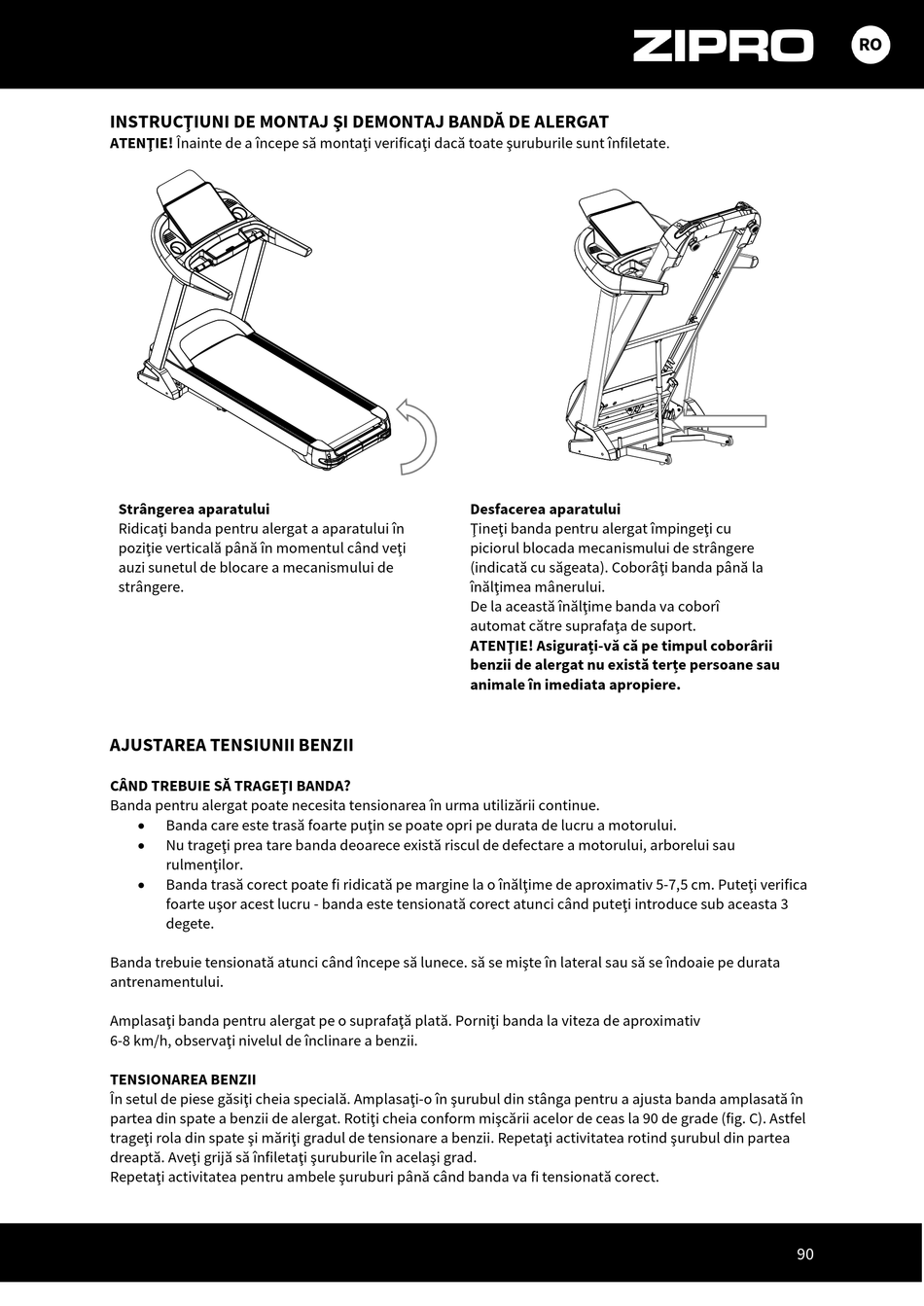 ZIPRO RO

INSTRUCŢIUNI DE MONTAJ ŞI DEMONTAJ BANDĂ DE ALERGAT
ATENŢIE! Înainte de a începe să montaţi verificaţi dacă toate şuruburile sunt înfiletate.

Strângerea aparatului
Ridicaţi banda pentru alergat a aparatului în poziţie verticală până în momentul când veţi auzi sunetul de blocare a mecanismului de strângere.

Desfacerea aparatului
Ţineţi banda pentru alergat împingeţi cu piciorul blocada mecanismului de strângere (indicată cu săgeata). Coborâţi banda până la înălţimea mânerului.
De la această înălţime banda va coborî automat către suprafaţa de suport.
ATENŢIE! Asiguraţi-vă că pe timpul coborârii benzii de alergat nu există terţe persoane sau animale în imediata apropiere.

AJUSTAREA TENSIUNII BENZII

CÂND TREBUIE SĂ TRAGEŢI BANDA?
Banda pentru alergat poate necesita tensionarea în urma utilizării continue.
• Banda care este trasă foarte puţin se poate opri pe durata de lucru a motorului.
• Nu trageţi prea tare banda deoarece există riscul de defectare a motorului, arborelui sau rulmenţilor.
• Banda trasă corect poate fi ridicată pe margine la o înălţime de aproximativ 5-7,5 cm. Puteţi verifica foarte uşor acest lucru - banda este tensionată corect atunci când puteţi introduce sub aceasta 3 degete.

Banda trebuie tensionată atunci când începe să lunece. să se mişte în lateral sau să se îndoaie pe durata antrenamentului.

Amplasaţi banda pentru alergat pe o suprafaţă plată. Porniţi banda la viteza de aproximativ 6-8 km/h, observaţi nivelul de înclinare a benzii.

TENSIONAREA BENZII
În setul de piese găsiţi cheia specială. Amplasaţi-o în şurubul din stânga pentru a ajusta banda amplasată în partea din spate a benzii de alergat. Rotiţi cheia conform mişcării acelor de ceas la 90 de grade (fig. C). Astfel trageţi rola din spate şi măriţi gradul de tensionare a benzii. Repetaţi activitatea rotind şurubul din partea dreaptă. Aveţi grijă să înfiletaţi şuruburile în acelaşi grad.
Repetaţi activitatea pentru ambele şuruburi până când banda va fi tensionată corect.

90